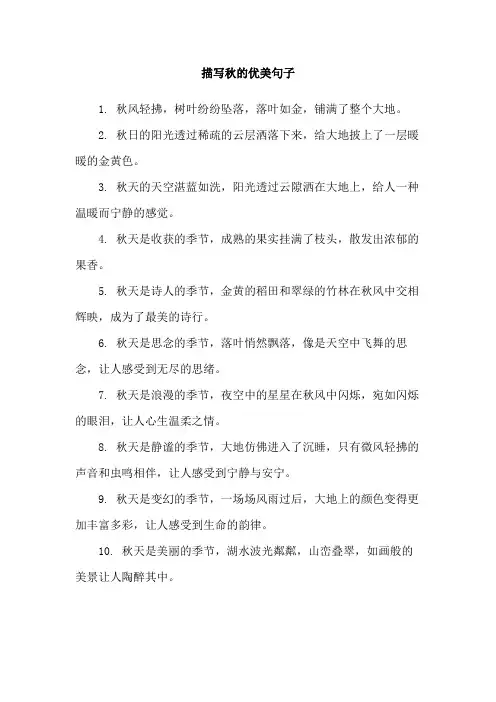 描写秋的优美句子

1. 秋风轻拂，树叶纷纷坠落，落叶如金，铺满了整个大地。

2. 秋日的阳光透过稀疏的云层洒落下来，给大地披上了一层暖暖的金黄色。

3. 秋天的天空湛蓝如洗，阳光透过云隙洒在大地上，给人一种温暖而宁静的感觉。

4. 秋天是收获的季节，成熟的果实挂满了枝头，散发出浓郁的果香。

5. 秋天是诗人的季节，金黄的稻田和翠绿的竹林在秋风中交相辉映，成为了最美的诗行。

6. 秋天是思念的季节，落叶悄然飘落，像是天空中飞舞的思念，让人感受到无尽的思绪。

7. 秋天是浪漫的季节，夜空中的星星在秋风中闪烁，宛如闪烁的眼泪，让人心生温柔之情。

8. 秋天是静谧的季节，大地仿佛进入了沉睡，只有微风轻拂的声音和虫鸣相伴，让人感受到宁静与安宁。

9. 秋天是变幻的季节，一场场风雨过后，大地上的颜色变得更加丰富多彩，让人感受到生命的韵律。

10. 秋天是美丽的季节，湖水波光粼粼，山峦叠翠，如画般的美景让人陶醉其中。